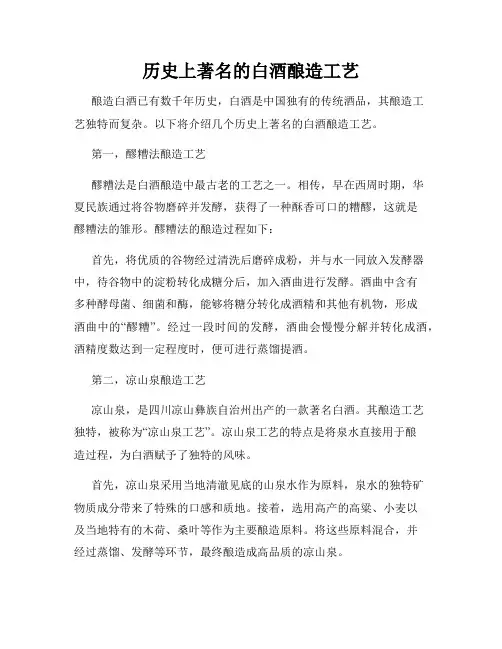 历史上著名的白酒酿造工艺

酿造白酒已有数千年历史，白酒是中国独有的传统酒品，其酿造工艺独特而复杂。以下将介绍几个历史上著名的白酒酿造工艺。

第一，醪糟法酿造工艺

醪糟法是白酒酿造中最古老的工艺之一。相传，早在西周时期，华夏民族通过将谷物磨碎并发酵，获得了一种酥香可口的糟醪，这就是醪糟法的雏形。醪糟法的酿造过程如下：

首先，将优质的谷物经过清洗后磨碎成粉，并与水一同放入发酵器中，待谷物中的淀粉转化成糖分后，加入酒曲进行发酵。酒曲中含有多种酵母菌、细菌和酶，能够将糖分转化成酒精和其他有机物，形成酒曲中的“醪糟”。经过一段时间的发酵，酒曲会慢慢分解并转化成酒，酒精度数达到一定程度时，便可进行蒸馏提酒。

第二，凉山泉酿造工艺

凉山泉，是四川凉山彝族自治州出产的一款著名白酒。其酿造工艺独特，被称为“凉山泉工艺”。凉山泉工艺的特点是将泉水直接用于酿造过程，为白酒赋予了独特的风味。

首先，凉山泉采用当地清澈见底的山泉水作为原料，泉水的独特矿物质成分带来了特殊的口感和质地。接着，选用高产的高粱、小麦以及当地特有的木荷、桑叶等作为主要酿造原料。将这些原料混合，并经过蒸馏、发酵等环节，最终酿造成高品质的凉山泉。